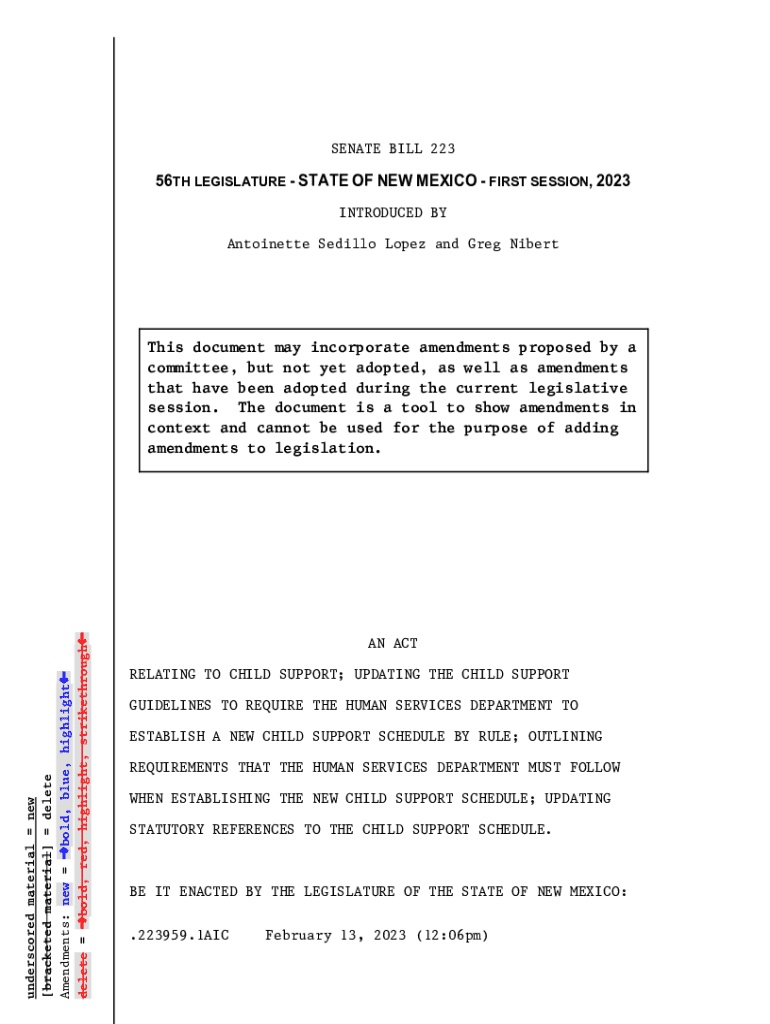 SENATE BILL 223

56TH LEGISLATURE - STATE OF NEW MEXICO - FIRST SESSION, 2023

INTRODUCED BY

Antoinette Sedillo Lopez and Greg Nibert

This document may incorporate amendments proposed by a committee, but not yet adopted, as well as amendments that have been adopted during the current legislative session. The document is a tool to show amendments in context and cannot be used for the purpose of adding amendments to legislation.

AN ACT

RELATING TO CHILD SUPPORT; UPDATING THE CHILD SUPPORT GUIDELINES TO REQUIRE THE HUMAN SERVICES DEPARTMENT TO ESTABLISH A NEW CHILD SUPPORT SCHEDULE BY RULE; OUTLINING REQUIREMENTS THAT THE HUMAN SERVICES DEPARTMENT MUST FOLLOW WHEN ESTABLISHING THE NEW CHILD SUPPORT SCHEDULE; UPDATING STATUTORY REFERENCES TO THE CHILD SUPPORT SCHEDULE.

BE IT ENACTED BY THE LEGISLATURE OF THE STATE OF NEW MEXICO:

.223959.1AIC February 13, 2023 (12:06pm)

underscored material = new
[bracketed material] = delete
Amendments: new = ➡bold, blue, highlight⬅
delete = ➡bold, red, highlight, strikethrough⬅